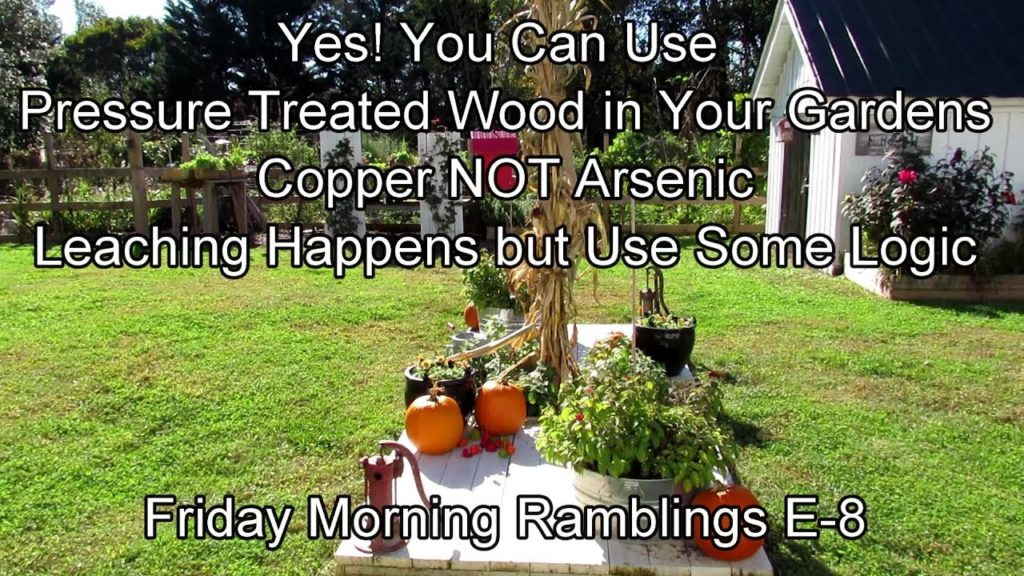 Yes! You Can Use
Pressure Treated Wood in Your Gardens
Copper NOT Arsenic
Leaching Happens but Use Some Logic

Friday Morning Ramblings E-8